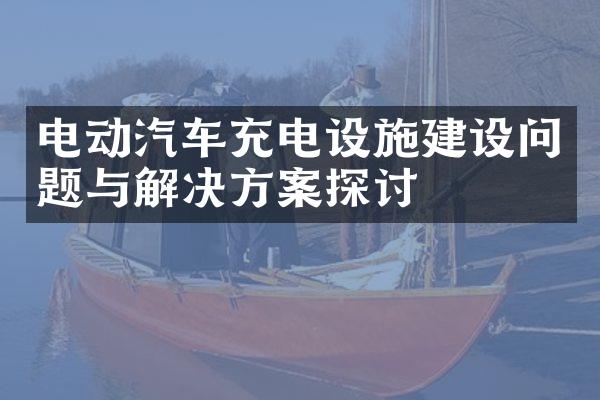 电动汽车充电设施建设问题与解决方案探讨